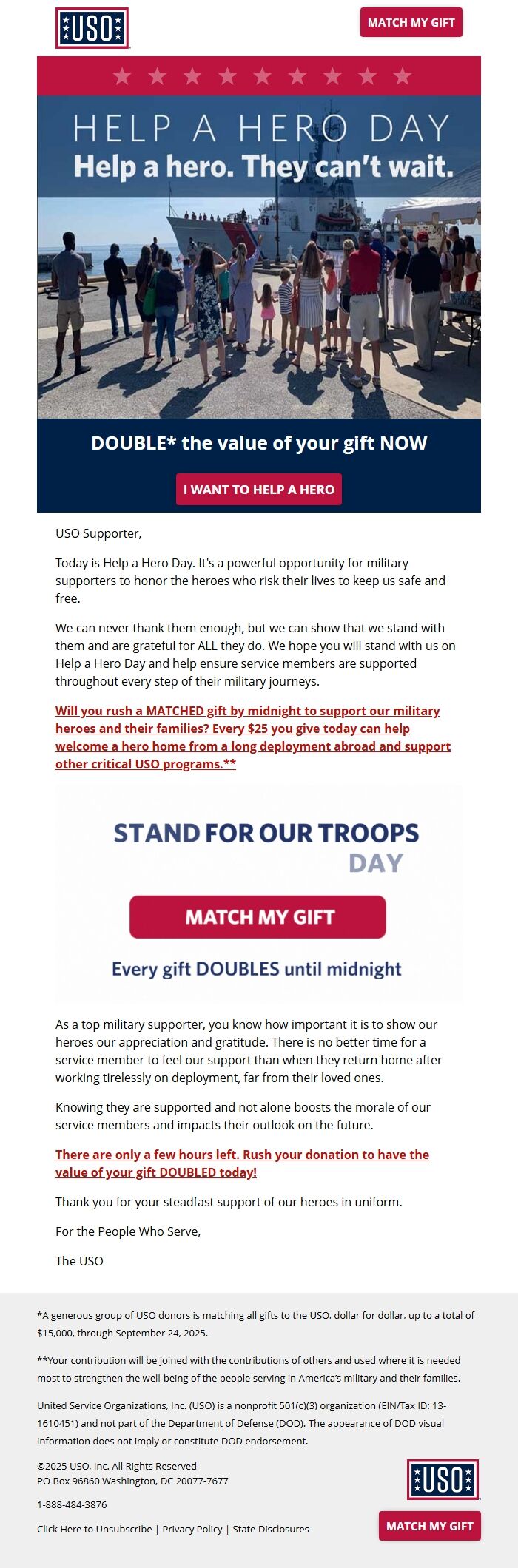 USO

MATCH MY GIFT

HELP A HERO DAY
Help a hero. They can't wait.

DOUBLE* the value of your gift NOW

I WANT TO HELP A HERO

USO Supporter,

Today is Help a Hero Day. It's a powerful opportunity for military supporters to honor the heroes who risk their lives to keep us safe and free.

We can never thank them enough, but we can show that we stand with them and are grateful for ALL they do. We hope you will stand with us on Help a Hero Day and help ensure service members are supported throughout every step of their military journeys.

Will you rush a MATCHED gift by midnight to support our military heroes and their families? Every $25 you give today can help welcome a hero home from a long deployment abroad and support other critical USO programs.**

STAND FOR OUR TROOPS DAY

MATCH MY GIFT

Every gift DOUBLES until midnight

As a top military supporter, you know how important it is to show our heroes our appreciation and gratitude. There is no better time for a service member to feel our support than when they return home after working tirelessly on deployment, far from their loved ones.

Knowing they are supported and not alone boosts the morale of our service members and impacts their outlook on the future.

There are only a few hours left. Rush your donation to have the value of your gift DOUBLED today!

Thank you for your steadfast support of our heroes in uniform.

For the People Who Serve,

The USO

*A generous group of USO donors is matching all gifts to the USO, dollar for dollar, up to a total of $15,000, through September 24, 2025.

**Your contribution will be joined with the contributions of others and used where it is needed most to strengthen the well-being of the people serving in America's military and their families.

United Service Organizations, Inc. (USO) is a nonprofit 501(c)(3) organization (EIN/Tax ID: 13-1610451) and not part of the Department of Defense (DOD). The appearance of DOD visual information does not imply or constitute DOD endorsement.

©2025 USO, Inc. All Rights Reserved
PO Box 96860 Washington, DC 20077-7677

1-888-484-3876

Click Here to Unsubscribe | Privacy Policy | State Disclosures

USO

MATCH MY GIFT